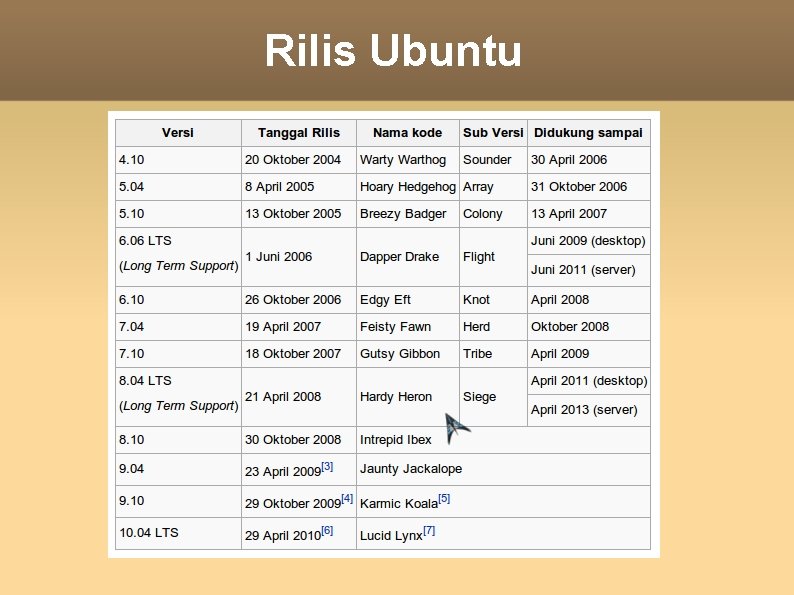 Rilis Ubuntu

| Versi | Tanggal Rilis | Nama kode | Sub Versi | Didukung sampai |
|---|---|---|---|---|
| 4.10 | 20 Oktober 2004 | Warty Warthog | Sounder | 30 April 2006 |
| 5.04 | 8 April 2005 | Hoary Hedgehog | Array | 31 Oktober 2006 |
| 5.10 | 13 Oktober 2005 | Breezy Badger | Colony | 13 April 2007 |
| 6.06 LTS (Long Term Support) | 1 Juni 2006 | Dapper Drake | Flight | Juni 2009 (desktop) |
| | | | | Juni 2011 (server) |
| 6.10 | 26 Oktober 2006 | Edgy Eft | Knot | April 2008 |
| 7.04 | 19 April 2007 | Feisty Fawn | Herd | Oktober 2008 |
| 7.10 | 18 Oktober 2007 | Gutsy Gibbon | Tribe | April 2009 |
| 8.04 LTS (Long Term Support) | 21 April 2008 | Hardy Heron | Siege | April 2011 (desktop) |
| | | | | April 2013 (server) |
| 8.10 | 30 Oktober 2008 | Intrepid Ibex | | |
| 9.04 | 23 April 2009$^{[3]}$ | Jaunty Jackalope | | |
| 9.10 | 29 Oktober 2009$^{[4]}$ | Karmic Koala$^{[5]}$ | | |
| 10.04 LTS | 29 April 2010$^{[6]}$ | Lucid Lynx$^{[7]}$ | | |